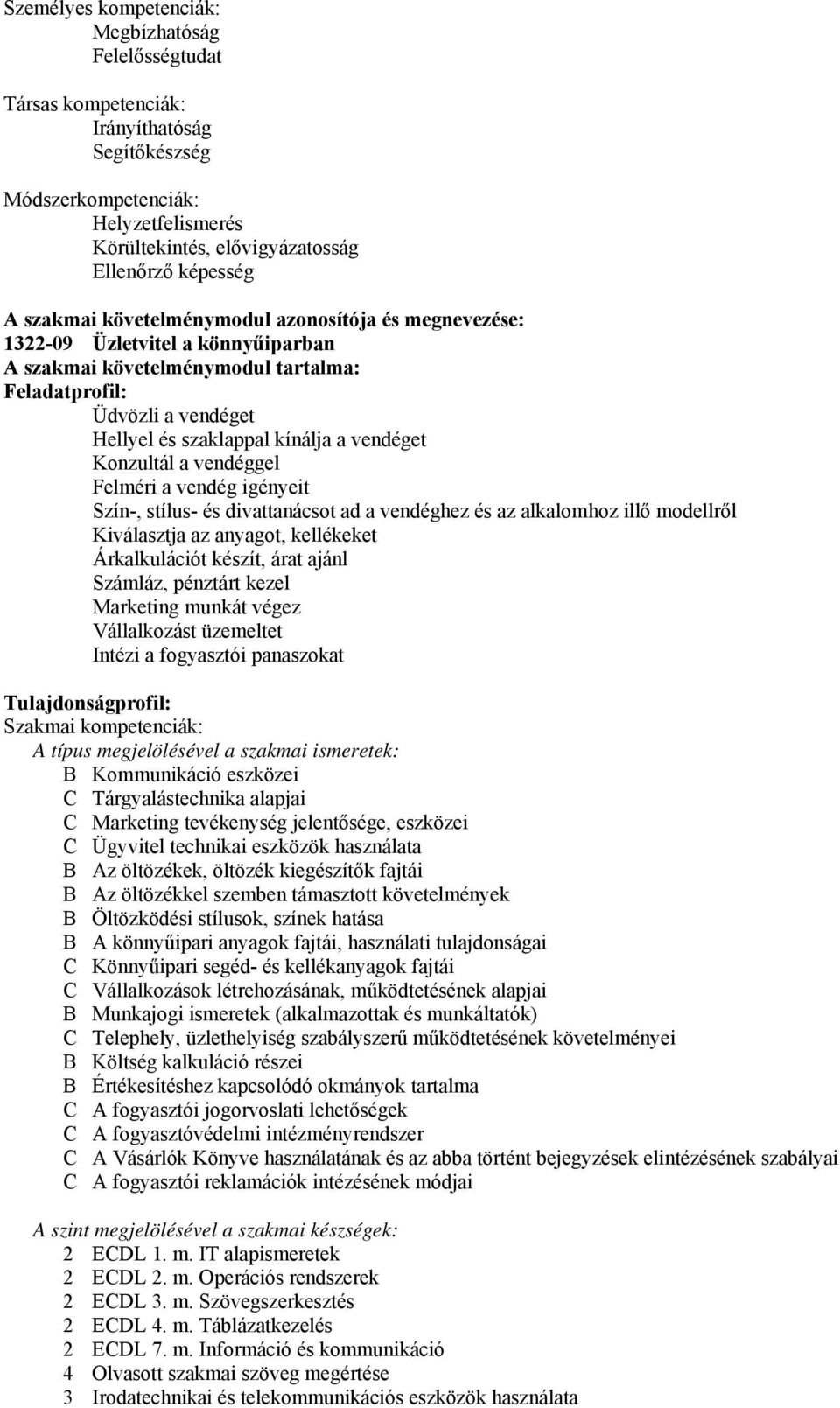 Személyes kompetenciák:
Megbízhatóság
Felelősségtudat

Társas kompetenciák:
Irányíthatóság
Segítőkészség

Módszerkompetenciák:
Helyzetfelismerés
Körültekintés, elővigyázatosság
Ellenőrző képesség

A szakmai követelménymodul azonosítója és megnevezése:
1322-09 Üzletvitel a könnyűiparban
A szakmai követelménymodul tartalma:
Feladatprofil:
Üdvözli a vendéget
Hellyel és szaklappal kínálja a vendéget
Konzultál a vendéggel
Felméri a vendég igényeit
Szín-, stílus- és divattanácsot ad a vendéghez és az alkalomhoz illő modellről
Kiválasztja az anyagot, kellékeket
Árkalkulációt készít, árat ajánl
Számláz, pénztárt kezel
Marketing munkát végez
Vállalkozást üzemeltet
Intézi a fogyasztói panaszokat

Tulajdonságprofil:
Szakmai kompetenciák:
A típus megjelölésével a szakmai ismeretek:
B Kommunikáció eszközei
C Tárgyalástechnika alapjai
C Marketing tevékenység jelentősége, eszközei
C Ügyvitel technikai eszközök használata
B Az öltözékek, öltözék kiegészítők fajtái
B Az öltözékkel szemben támasztott követelmények
B Öltözködési stílusok, színek hatása
B A könnyűipari anyagok fajtái, használati tulajdonságai
C Könnyűipari segéd- és kellékanyagok fajtái
C Vállalkozások létrehozásának, működtetésének alapjai
B Munkajogi ismeretek (alkalmazottak és munkáltatók)
C Telephely, üzlethelyiség szabályszerű működtetésének követelményei
B Költség kalkuláció részei
B Értékesítéshez kapcsolódó okmányok tartalma
C A fogyasztói jogorvoslati lehetőségek
C A fogyasztóvédelmi intézményrendszer
C A Vásárlók Könyve használatának és az abba történt bejegyzések elintézésének szabályai
C A fogyasztói reklamációk intézésének módjai

A szint megjelölésével a szakmai készségek:
2 ECDL 1. m. IT alapismeretek
2 ECDL 2. m. Operációs rendszerek
2 ECDL 3. m. Szövegszerkesztés
2 ECDL 4. m. Táblázatkezelés
2 ECDL 7. m. Információ és kommunikáció
4 Olvasott szakmai szöveg megértése
3 Irodatechnikai és telekommunikációs eszközök használata